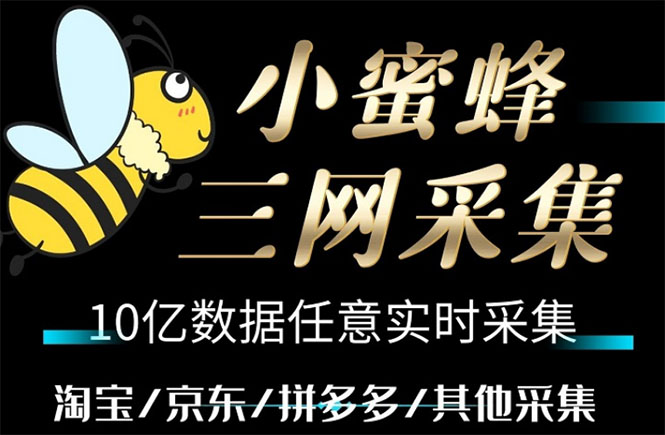 小蜜蜂
三网采集

10亿数据任意实时采集

淘宝/京东/拼多多/其他采集